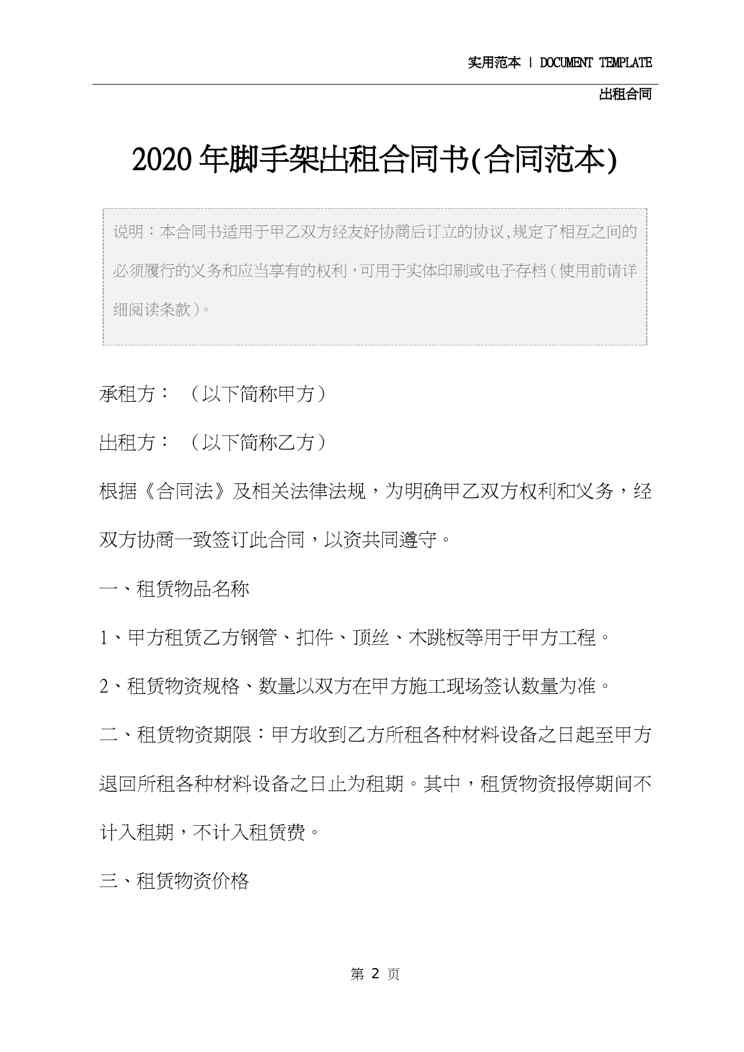 实用范本 | DOCUMENT TEMPLATE

出租合同

2020年脚手架出租合同书(合同范本)

说明：本合同书适用于甲乙双方经友好协商后订立的协议,规定了相互之间的必须履行的义务和应当享有的权利，可用于实体印刷或电子存档（使用前请详细阅读条款）。

承租方：（以下简称甲方）

出租方：（以下简称乙方）

根据《合同法》及相关法律法规，为明确甲乙双方权利和义务，经双方协商一致签订此合同，以资共同遵守。

一、租赁物品名称

1、甲方租赁乙方钢管、扣件、顶丝、木跳板等用于甲方工程。

2、租赁物资规格、数量以双方在甲方施工现场签认数量为准。

二、租赁物资期限：甲方收到乙方所租各种材料设备之日起至甲方退回所租各种材料设备之日止为租期。其中，租赁物资报停期间不计入租期，不计入租赁费。

三、租赁物资价格

第 2 页